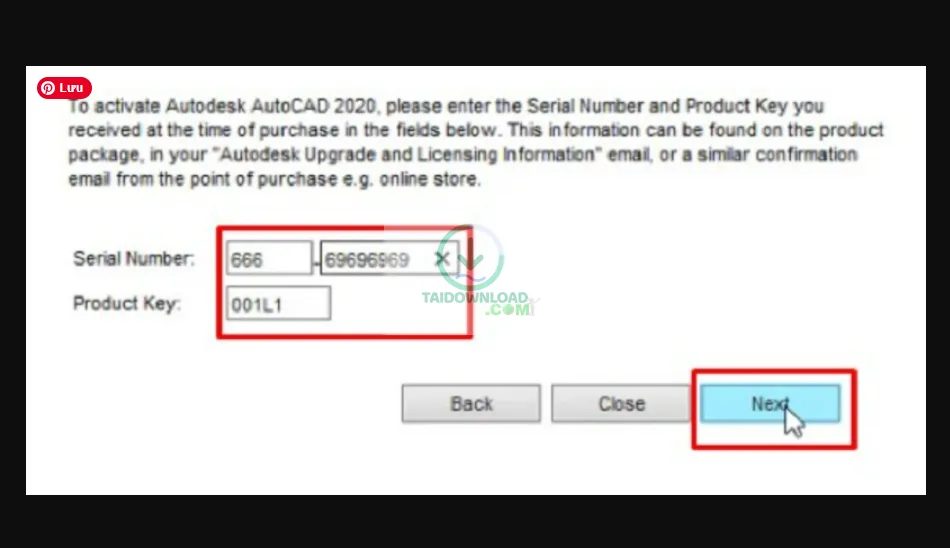 Lưu

To activate Autodesk AutoCAD 2020, please enter the Serial Number and Product Key you received at the time of purchase in the fields below. This information can be found on the product package, in your "Autodesk Upgrade and Licensing Information" email, or a similar confirmation email from the point of purchase e.g. online store.

Serial Number: 666 - 69696969

Product Key: 001L1

TAIDOWNLOAD .COM

Back Close Next